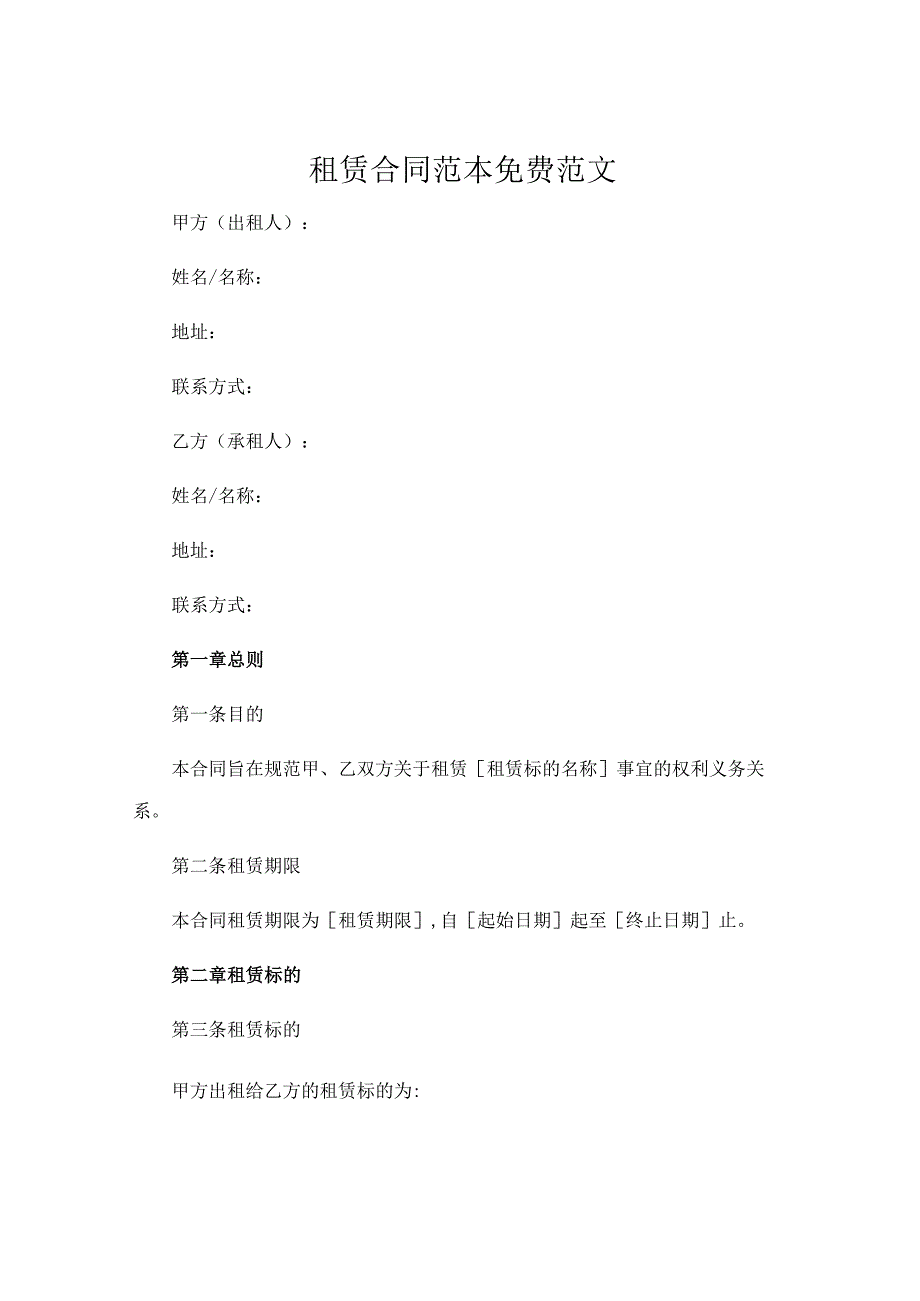 租赁合同范本免费范文

甲方（出租人）：

姓名/名称：

地址：

联系方式：

乙方（承租人）：

姓名/名称：

地址：

联系方式：

第一章总则

第一条目的

本合同旨在规范甲、乙双方关于租赁［租赁标的名称］事宜的权利义务关系。

第二条租赁期限

本合同租赁期限为［租赁期限］,自［起始日期］起至［终止日期］止。

第二章租赁标的

第三条租赁标的

甲方出租给乙方的租赁标的为: